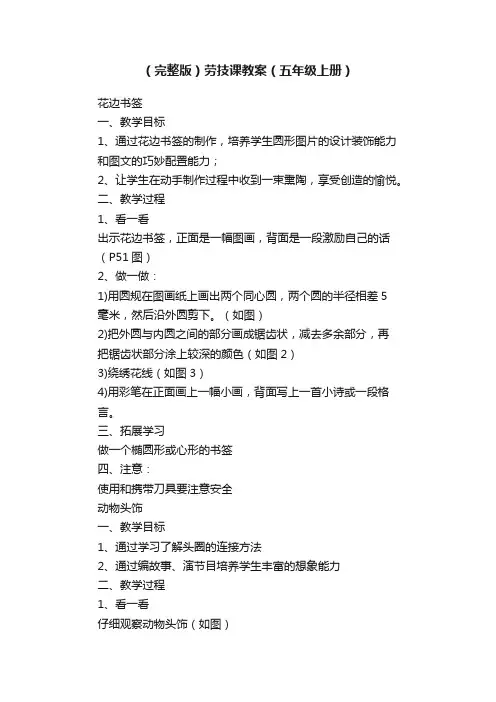 （完整版）劳技课教案（五年级上册）

花边书签
一、教学目标
1、通过花边书签的制作，培养学生圆形图片的设计装饰能力和图文的巧妙配置能力；
2、让学生在动手制作过程中收到一束熏陶，享受创造的愉悦。
二、教学过程
1、看一看
出示花边书签，正面是一幅图画，背面是一段激励自己的话（P51 图）
2、做一做：
1)用圆规在图画纸上画出两个同心圆，两个圆的半径相差 5 毫米，然后沿外圆剪下。（如图）
2)把外圆与内圆之间的部分画成锯齿状，减去多余部分，再把锯齿状部分涂上较深的颜色（如图 2）
3)绕绣花线（如图 3）
4)用彩笔在正面画上一幅小画，背面写上一首小诗或一段格言。
三、拓展学习
做一个椭圆形或心形的书签
四、注意：
使用和携带刀具要注意安全
动物头饰
一、教学目标
1、通过学习了解头圈的连接方法
2、通过编故事、演节目培养学生丰富的想象能力
二、教学过程
1、看一看
仔细观察动物头饰（如图）